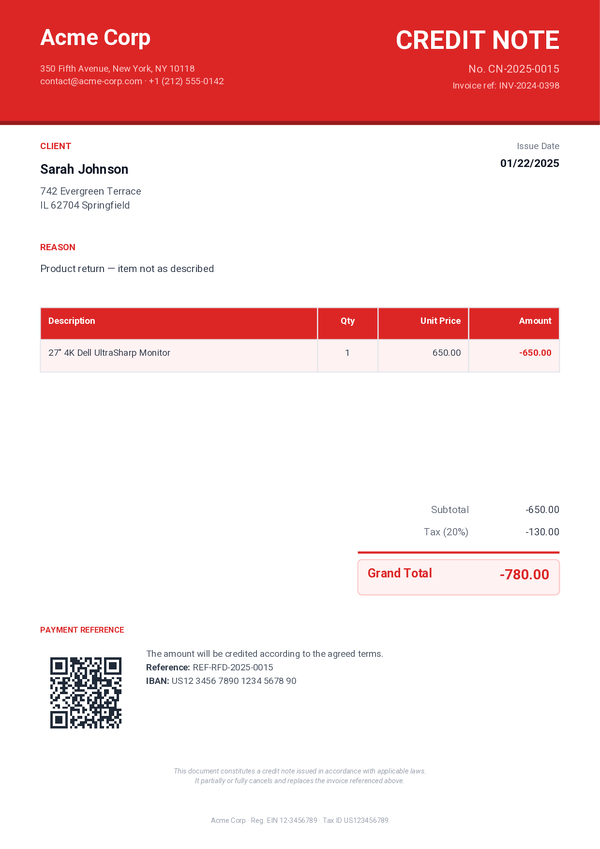 Acme Corp

350 Fifth Avenue, New York, NY 10118
contact@acme-corp.com · +1 (212) 555-0142

CREDIT NOTE

No. CN-2025-0015
Invoice ref: INV-2024-0398

CLIENT

Sarah Johnson

742 Evergreen Terrace
IL 62704 Springfield

Issue Date
01/22/2025

REASON

Product return — item not as described

| Description | Qty | Unit Price | Amount |
|---|---|---|---|
| 27" 4K Dell UltraSharp Monitor | 1 | 650.00 | -650.00 |

Subtotal -650.00
Tax (20%) -130.00

Grand Total -780.00

PAYMENT REFERENCE

The amount will be credited according to the agreed terms.
Reference: REF-RFD-2025-0015
IBAN: US12 3456 7890 1234 5678 90

This document constitutes a credit note issued in accordance with applicable laws.
It partially or fully cancels and replaces the invoice referenced above.

Acme Corp · Reg. EIN 12-3456789 · Tax ID US123456789